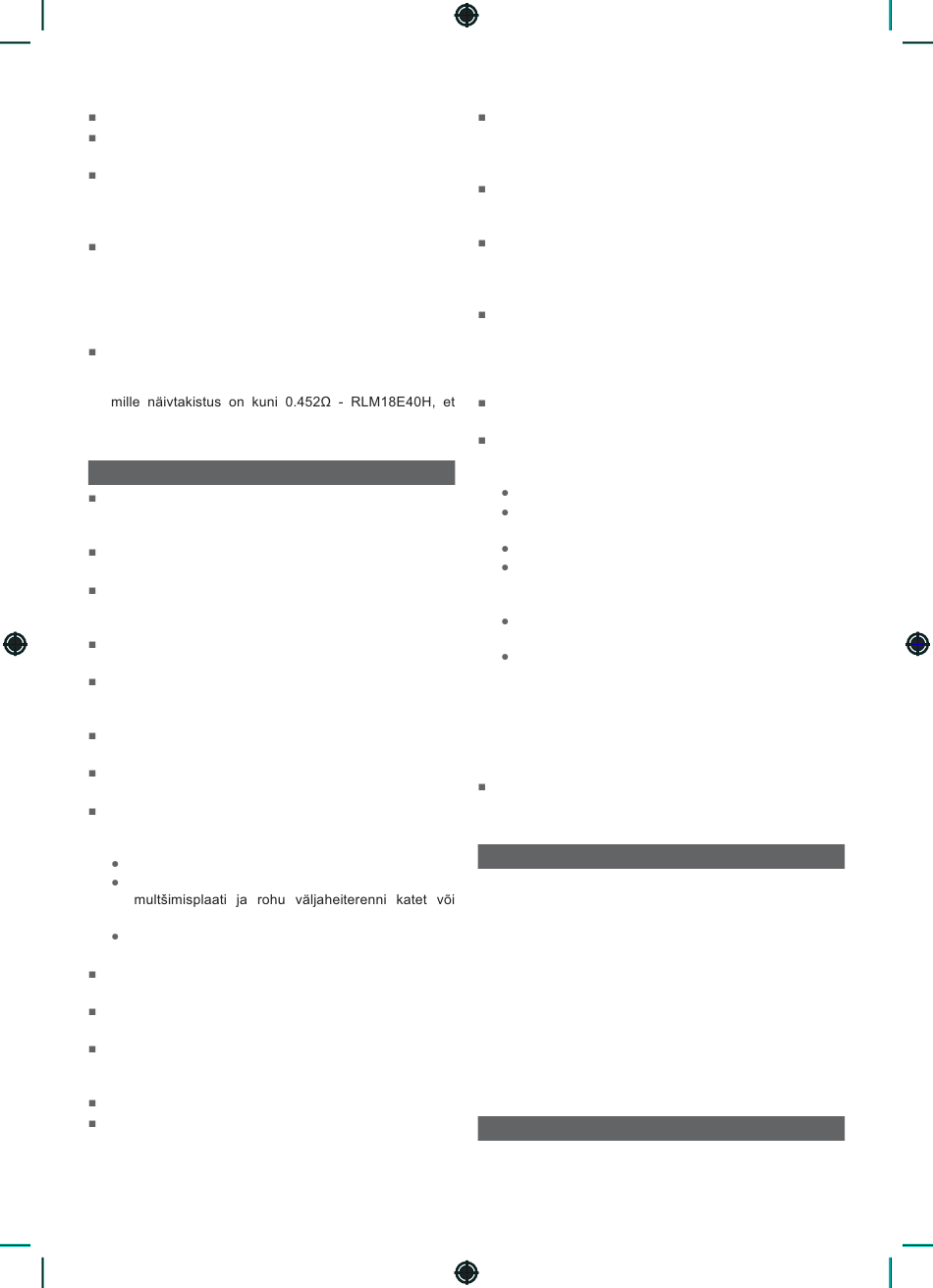 mille näivtakistus on kuni 0.452Ω - RLM18E40H, et

multšimisplaati ja rohu väljaheiterenni katet või